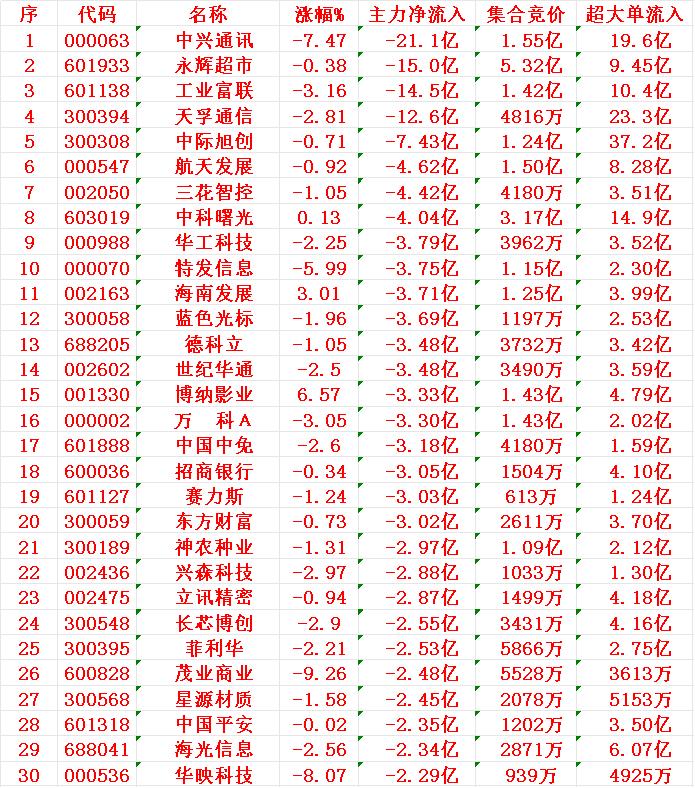 | 序 | 代码 | 名称 | 涨幅% | 主力净流入 | 集合竞价 | 超大单流入 |
|---|---|---|---|---|---|---|
| 1 | 000063 | 中兴通讯 | -7.47 | -21.1亿 | 1.55亿 | 19.6亿 |
| 2 | 601933 | 永辉超市 | -0.38 | -15.0亿 | 5.32亿 | 9.45亿 |
| 3 | 601138 | 工业富联 | -3.16 | -14.5亿 | 1.42亿 | 10.4亿 |
| 4 | 300394 | 天孚通信 | -2.81 | -12.6亿 | 4816万 | 23.3亿 |
| 5 | 300308 | 中际旭创 | -0.71 | -7.43亿 | 1.24亿 | 37.2亿 |
| 6 | 000547 | 航天发展 | -0.92 | -4.62亿 | 1.50亿 | 8.28亿 |
| 7 | 002050 | 三花智控 | -1.05 | -4.42亿 | 4180万 | 3.51亿 |
| 8 | 603019 | 中科曙光 | 0.13 | -4.04亿 | 3.17亿 | 14.9亿 |
| 9 | 000988 | 华工科技 | -2.25 | -3.79亿 | 3962万 | 3.52亿 |
| 10 | 000070 | 特发信息 | -5.99 | -3.75亿 | 1.15亿 | 2.30亿 |
| 11 | 002163 | 海南发展 | 3.01 | -3.71亿 | 1.25亿 | 3.99亿 |
| 12 | 300058 | 蓝色光标 | -1.96 | -3.69亿 | 1197万 | 2.53亿 |
| 13 | 688205 | 德科立 | -1.05 | -3.48亿 | 3732万 | 3.42亿 |
| 14 | 002602 | 世纪华通 | -2.5 | -3.48亿 | 3490万 | 3.59亿 |
| 15 | 001330 | 博纳影业 | 6.57 | -3.33亿 | 1.43亿 | 4.79亿 |
| 16 | 000002 | 万　科A | -3.05 | -3.30亿 | 1.43亿 | 2.02亿 |
| 17 | 601888 | 中国中免 | -2.6 | -3.18亿 | 4180万 | 1.59亿 |
| 18 | 600036 | 招商银行 | -0.34 | -3.05亿 | 1504万 | 4.10亿 |
| 19 | 601127 | 赛力斯 | -1.24 | -3.03亿 | 613万 | 1.24亿 |
| 20 | 300059 | 东方财富 | -0.73 | -3.02亿 | 2611万 | 3.70亿 |
| 21 | 300189 | 神农种业 | -1.31 | -2.97亿 | 1.09亿 | 2.12亿 |
| 22 | 002436 | 兴森科技 | -2.97 | -2.88亿 | 1033万 | 1.30亿 |
| 23 | 002475 | 立讯精密 | -0.94 | -2.87亿 | 1499万 | 4.18亿 |
| 24 | 300548 | 长芯博创 | -2.9 | -2.55亿 | 3431万 | 4.16亿 |
| 25 | 300395 | 菲利华 | -2.21 | -2.53亿 | 5866万 | 2.75亿 |
| 26 | 600828 | 茂业商业 | -9.26 | -2.48亿 | 5528万 | 3613万 |
| 27 | 300568 | 星源材质 | -1.58 | -2.45亿 | 2078万 | 5153万 |
| 28 | 601318 | 中国平安 | -0.02 | -2.35亿 | 1202万 | 3.50亿 |
| 29 | 688041 | 海光信息 | -2.56 | -2.34亿 | 2871万 | 6.07亿 |
| 30 | 000536 | 华映科技 | -8.07 | -2.29亿 | 939万 | 4925万 |